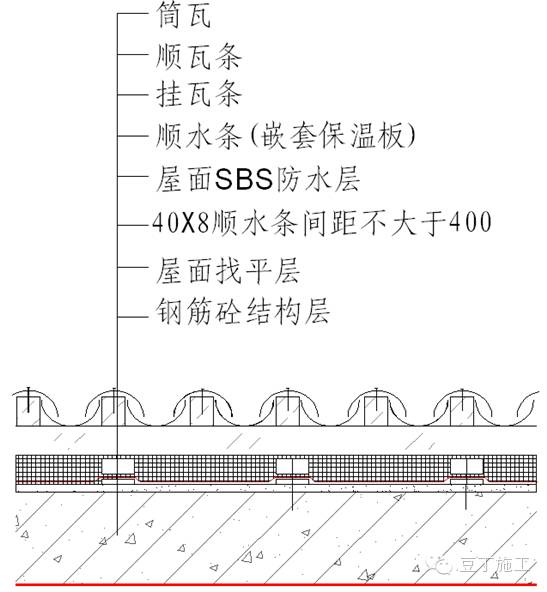 筒瓦
顺瓦条
挂瓦条
顺水条(嵌套保温板)
屋面SBS防水层
40X8顺水条间距不大于400
屋面找平层
钢筋砼结构层

豆丁施工